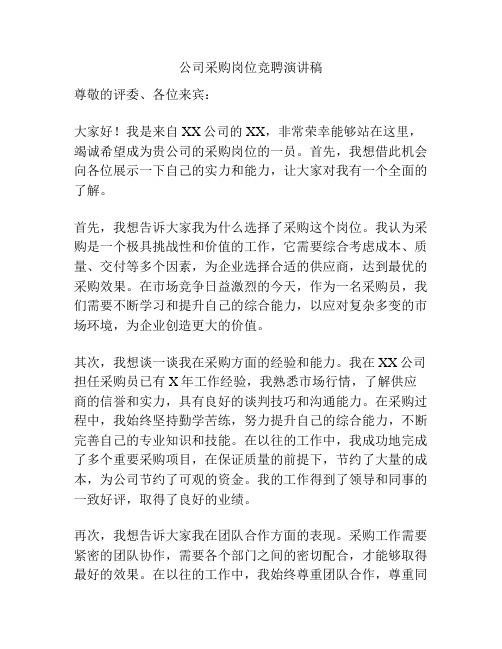 公司采购岗位竞聘演讲稿

尊敬的评委、各位来宾：

大家好！我是来自XX公司的XX，非常荣幸能够站在这里，竭诚希望成为贵公司的采购岗位的一员。首先，我想借此机会向各位展示一下自己的实力和能力，让大家对我有一个全面的了解。

首先，我想告诉大家我为什么选择了采购这个岗位。我认为采购是一个极具挑战性和价值的工作，它需要综合考虑成本、质量、交付等多个因素，为企业选择合适的供应商，达到最优的采购效果。在市场竞争日益激烈的今天，作为一名采购员，我们需要不断学习和提升自己的综合能力，以应对复杂多变的市场环境，为企业创造更大的价值。

其次，我想谈一谈我在采购方面的经验和能力。我在XX公司担任采购员已有X年工作经验，我熟悉市场行情，了解供应商的信誉和实力，具有良好的谈判技巧和沟通能力。在采购过程中，我始终坚持勤学苦练，努力提升自己的综合能力，不断完善自己的专业知识和技能。在以往的工作中，我成功地完成了多个重要采购项目，在保证质量的前提下，节约了大量的成本，为公司节约了可观的资金。我的工作得到了领导和同事的一致好评，取得了良好的业绩。

再次，我想告诉大家我在团队合作方面的表现。采购工作需要紧密的团队协作，需要各个部门之间的密切配合，才能够取得最好的效果。在以往的工作中，我始终尊重团队合作，尊重同